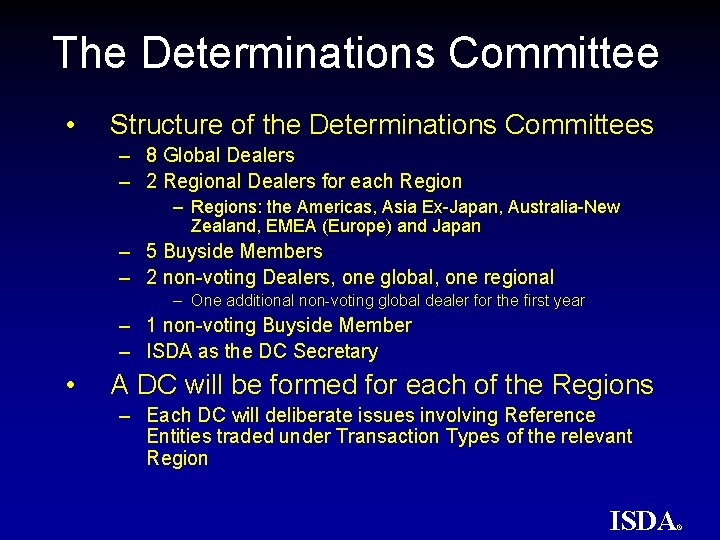 The Determinations Committee

• Structure of the Determinations Committees
– 8 Global Dealers
– 2 Regional Dealers for each Region
– Regions: the Americas, Asia Ex-Japan, Australia-New Zealand, EMEA (Europe) and Japan
– 5 Buyside Members
– 2 non-voting Dealers, one global, one regional
– One additional non-voting global dealer for the first year
– 1 non-voting Buyside Member
– ISDA as the DC Secretary

• A DC will be formed for each of the Regions
– Each DC will deliberate issues involving Reference Entities traded under Transaction Types of the relevant Region

ISDA®